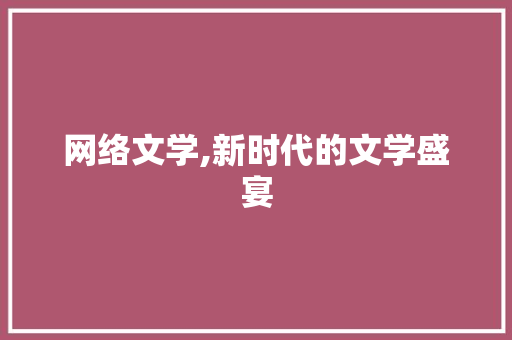 网络文学,新时代的文学盛宴